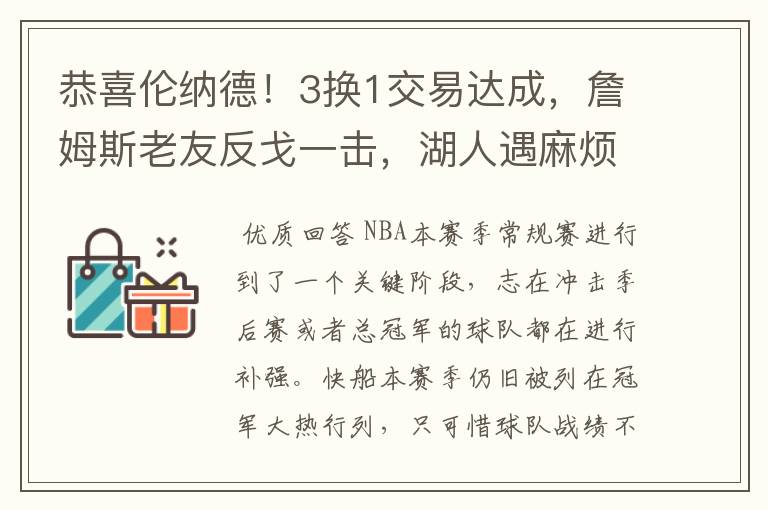 恭喜伦纳德！3换1交易达成，詹姆斯老友反戈一击，湖人遇麻烦

优质回答 NBA本赛季常规赛进行到了一个关键阶段，志在冲击季后赛或者总冠军的球队都在进行补强。快船本赛季仍旧被列在冠军大热行列，只可惜球队战绩不